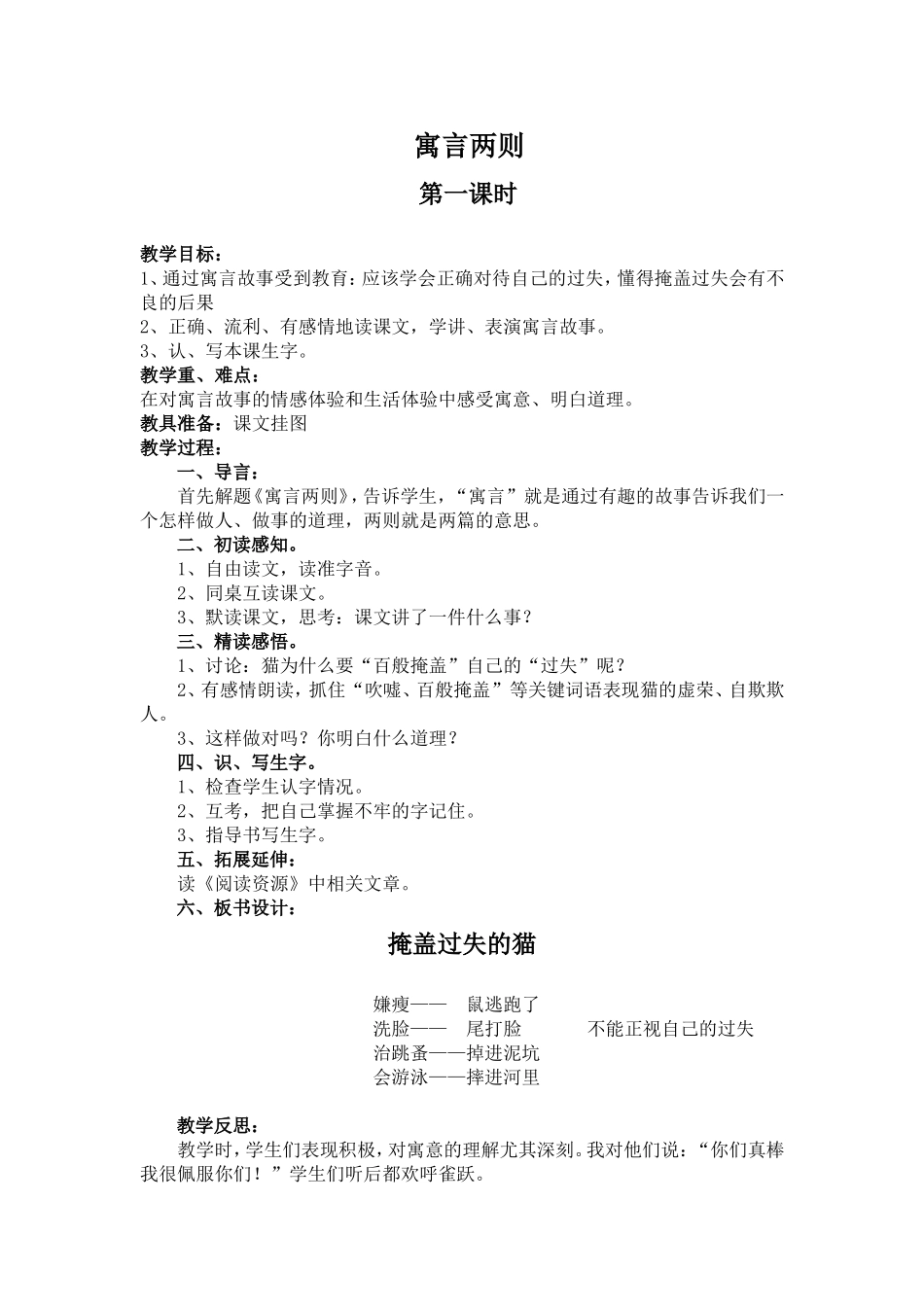 寓言两则

第一课时

教学目标：
1、通过寓言故事受到教育：应该学会正确对待自己的过失，懂得掩盖过失会有不良的后果
2、正确、流利、有感情地读课文，学讲、表演寓言故事。
3、认、写本课生字。
教学重、难点：
在对寓言故事的情感体验和生活体验中感受寓意、明白道理。
教具准备：课文挂图
教学过程：
一、导言：
首先解题《寓言两则》，告诉学生，“寓言”就是通过有趣的故事告诉我们一个怎样做人、做事的道理，两则就是两篇的意思。
二、初读感知。
1、自由读文，读准字音。
2、同桌互读课文。
3、默读课文，思考：课文讲了一件什么事？
三、精读感悟。
1、讨论：猫为什么要“百般掩盖”自己的“过失”呢？
2、有感情朗读，抓住“吹嘘、百般掩盖”等关键词语表现猫的虚荣、自欺欺人。
3、这样做对吗？你明白什么道理？
四、识、写生字。
1、检查学生认字情况。
2、互考，把自己掌握不牢的字记住。
3、指导书写生字。
五、拓展延伸：
读《阅读资源》中相关文章。
六、板书设计：

掩盖过失的猫

嫌瘦——　鼠逃跑了
洗脸——　尾打脸　　　不能正视自己的过失
治跳蚤——掉进泥坑
会游泳——摔进河里

教学反思：
教学时，学生们表现积极，对寓意的理解尤其深刻。我对他们说：“你们真棒我很佩服你们！”学生们听后都欢呼雀跃。